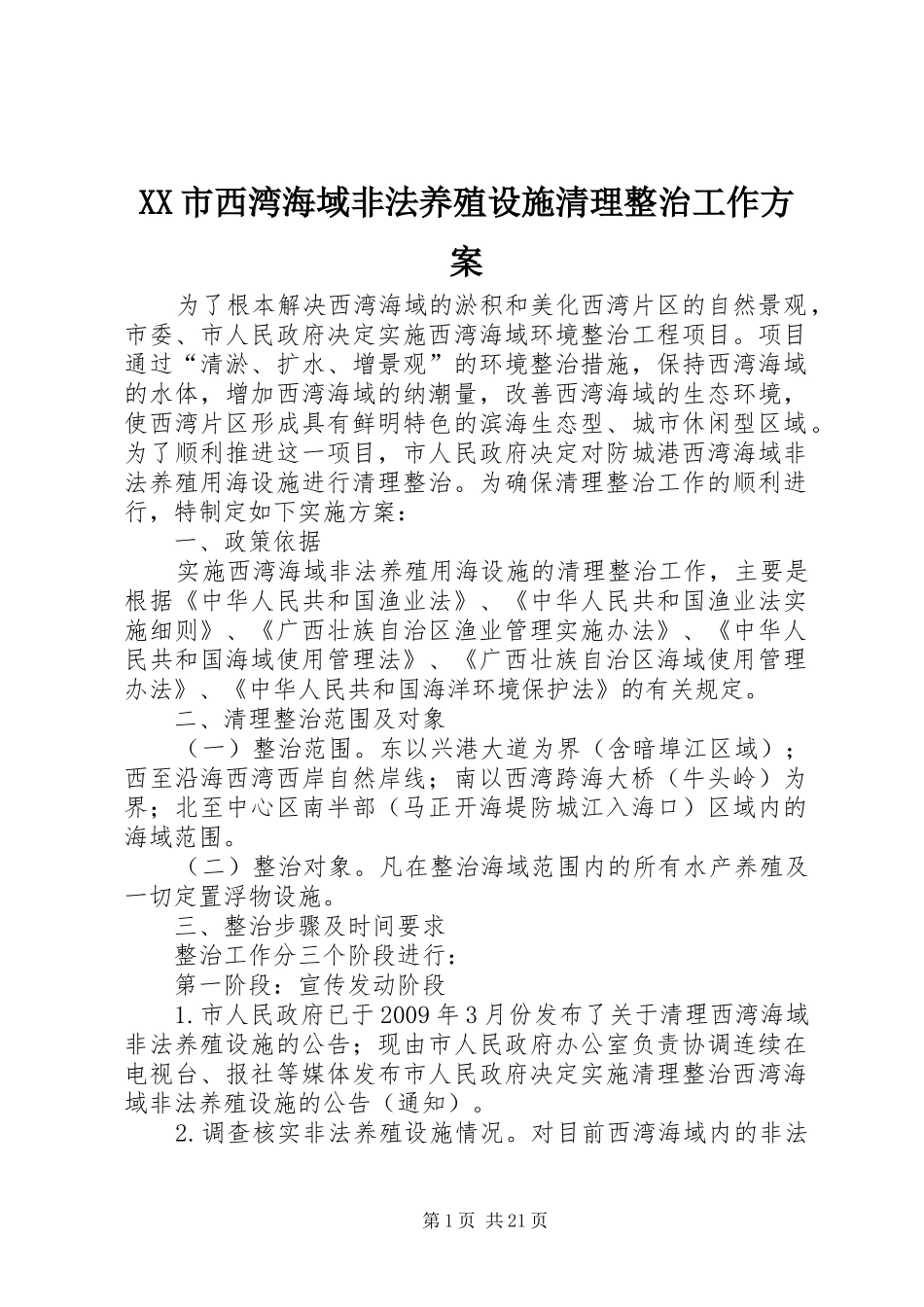 XX市西湾海域非法养殖设施清理整治工作方案

为了根本解决西湾海域的淤积和美化西湾片区的自然景观，市委、市人民政府决定实施西湾海域环境整治工程项目。项目通过“清淤、扩水、增景观”的环境整治措施，保持西湾海域的水体，增加西湾海域的纳潮量，改善西湾海域的生态环境，使西湾片区形成具有鲜明特色的滨海生态型、城市休闲型区域。为了顺利推进这一项目，市人民政府决定对防城港西湾海域非法养殖用海设施进行清理整治。为确保清理整治工作的顺利进行，特制定如下实施方案：

一、政策依据

实施西湾海域非法养殖用海设施的清理整治工作，主要是根据《中华人民共和国渔业法》、《中华人民共和国渔业法实施细则》、《广西壮族自治区渔业管理实施办法》、《中华人民共和国海域使用管理法》、《广西壮族自治区海域使用管理办法》、《中华人民共和国海洋环境保护法》的有关规定。

二、清理整治范围及对象

（一）整治范围。东以兴港大道为界（含暗埠江区域）；西至沿海西湾西岸自然岸线；南以西湾跨海大桥（牛头岭）为界；北至中心区南半部（马正开海堤防城江入海口）区域内的海域范围。

（二）整治对象。凡在整治海域范围内的所有水产养殖及一切定置浮物设施。

三、整治步骤及时间要求

整治工作分三个阶段进行：

第一阶段：宣传发动阶段

1.市人民政府已于2009年3月份发布了关于清理西湾海域非法养殖设施的公告；现由市人民政府办公室负责协调连续在电视台、报社等媒体发布市人民政府决定实施清理整治西湾海域非法养殖设施的公告（通知）。

2.调查核实非法养殖设施情况。对目前西湾海域内的非法

第1页 共21页